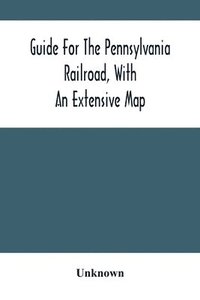 Guide For The Pennsylvania Railroad, With An Extensive Map

Unknown